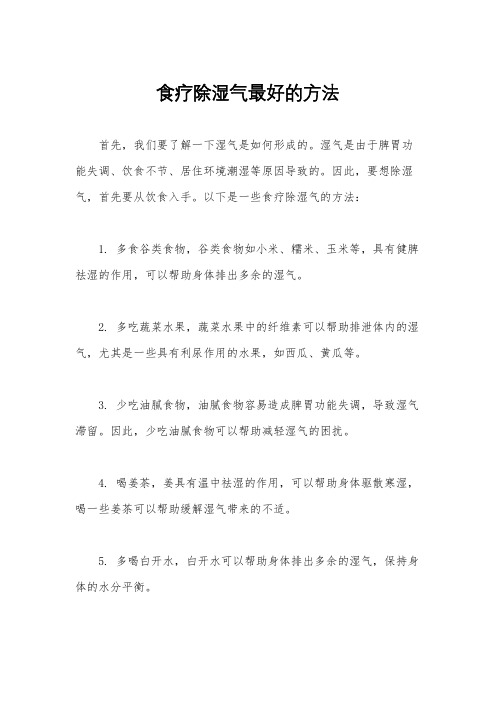 食疗除湿气最好的方法

首先，我们要了解一下湿气是如何形成的。湿气是由于脾胃功能失调、饮食不节、居住环境潮湿等原因导致的。因此，要想除湿气，首先要从饮食入手。以下是一些食疗除湿气的方法：

1. 多食谷类食物，谷类食物如小米、糯米、玉米等，具有健脾祛湿的作用，可以帮助身体排出多余的湿气。

2. 多吃蔬菜水果，蔬菜水果中的纤维素可以帮助排泄体内的湿气，尤其是一些具有利尿作用的水果，如西瓜、黄瓜等。

3. 少吃油腻食物，油腻食物容易造成脾胃功能失调，导致湿气滞留。因此，少吃油腻食物可以帮助减轻湿气的困扰。

4. 喝姜茶，姜具有温中祛湿的作用，可以帮助身体驱散寒湿，喝一些姜茶可以帮助缓解湿气带来的不适。

5. 多喝白开水，白开水可以帮助身体排出多余的湿气，保持身体的水分平衡。